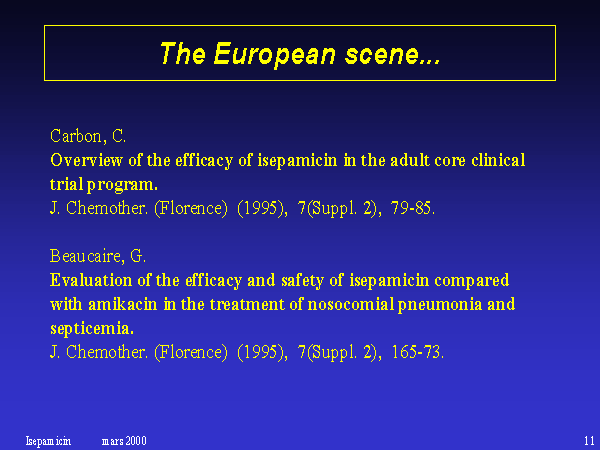 The European scene...

Carbon, C.
Overview of the efficacy of isepamicin in the adult core clinical trial program.
J. Chemother. (Florence) (1995), 7(Suppl. 2), 79-85.

Beaucaire, G.
Evaluation of the efficacy and safety of isepamicin compared with amikacin in the treatment of nosocomial pneumonia and septicemia.
J. Chemother. (Florence) (1995), 7(Suppl. 2), 165-73.

Isepamicin mars 2000 11